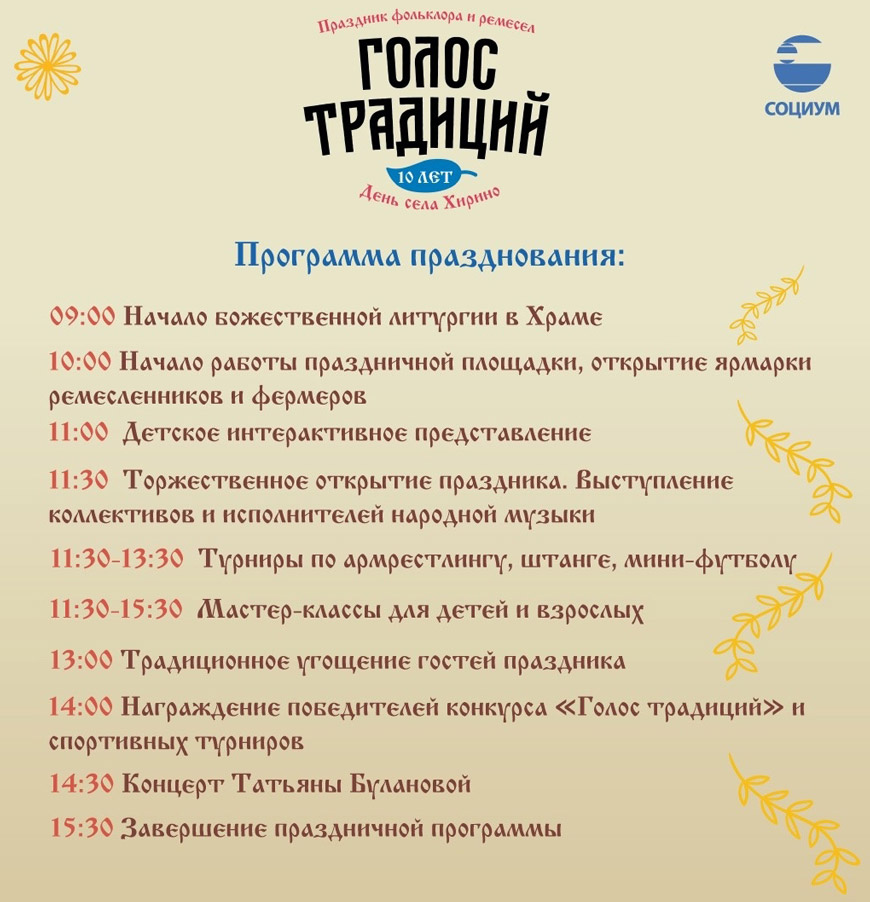 Праздник фольклора и ремесел
ГОЛОС ТРАДИЦИЙ
10 ЛЕТ
День села Хирино

СОЦИУМ

Программа празднования:

09:00 Начало божественной литургии в Храме

10:00 Начало работы праздничной площадки, открытие ярмарки ремесленников и фермеров

11:00 Детское интерактивное представление

11:30 Торжественное открытие праздника. Выступление коллективов и исполнителей народной музыки

11:30-13:30 Турниры по армрестлингу, штанге, мини-футболу

11:30-15:30 Мастер-классы для детей и взрослых

13:00 Традиционное угощение гостей праздника

14:00 Награждение победителей конкурса «Голос традиций» и спортивных турниров

14:30 Концерт Татьяны Булановой

15:30 Завершение праздничной программы